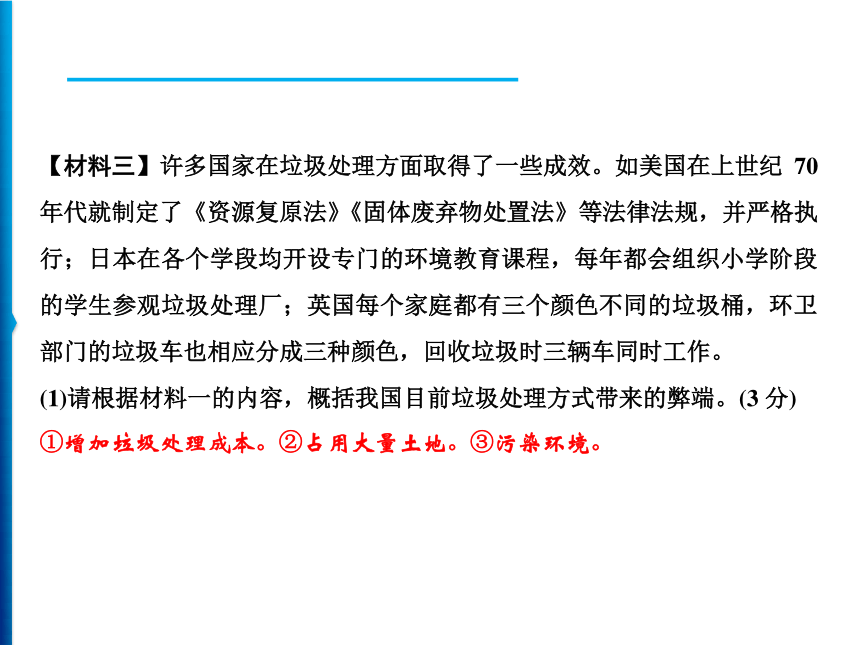 【材料三】许多国家在垃圾处理方面取得了一些成效。如美国在上世纪 70 年代就制定了《资源复原法》《固体废弃物处置法》等法律法规，并严格执行；日本在各个学段均开设专门的环境教育课程，每年都会组织小学阶段的学生参观垃圾处理厂；英国每个家庭都有三个颜色不同的垃圾桶，环卫部门的垃圾车也相应分成三种颜色，回收垃圾时三辆车同时工作。

(1)请根据材料一的内容，概括我国目前垃圾处理方式带来的弊端。(3 分)

①增加垃圾处理成本。②占用大量土地。③污染环境。